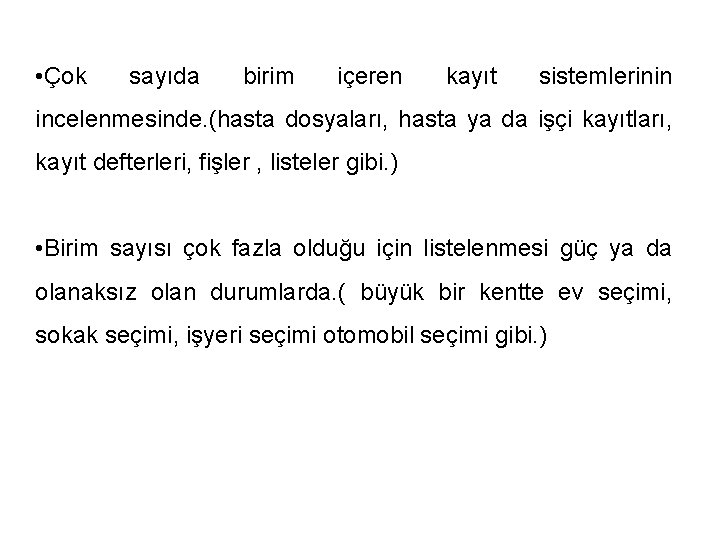 •Çok sayıda birim içeren kayıt sistemlerinin incelenmesinde.(hasta dosyaları, hasta ya da işçi kayıtları, kayıt defterleri, fişler , listeler gibi.)

•Birim sayısı çok fazla olduğu için listelenmesi güç ya da olanaksız olan durumlarda.( büyük bir kentte ev seçimi, sokak seçimi, işyeri seçimi otomobil seçimi gibi.)